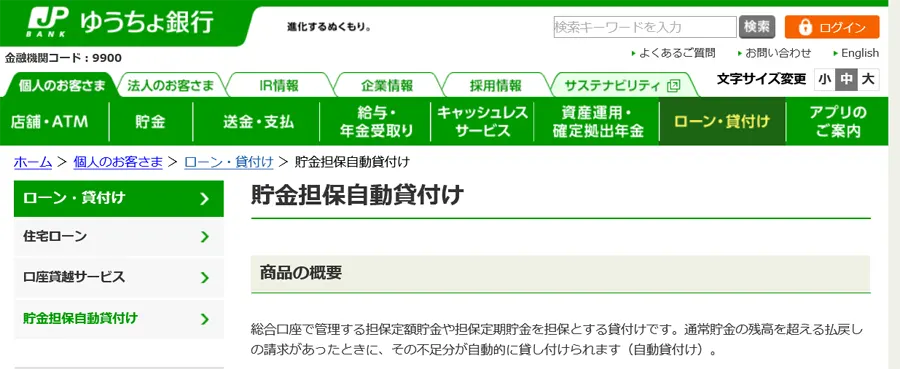 JP BANK ゆうちょ銀行

進化するぬくもり。

検索キーワードを入力 検索 ログイン

金融機関コード：9900

よくあるご質問 お問い合わせ English

個人のお客さま 法人のお客さま IR情報 企業情報 採用情報 サステナビリティ

文字サイズ変更 小 中 大

店舗・ATM 貯金 送金・支払 給与・年金受取り キャッシュレスサービス 資産運用・確定拠出年金 ローン・貸付け アプリのご案内

ホーム > 個人のお客さま > ローン・貸付け > 貯金担保自動貸付け

ローン・貸付け

住宅ローン

口座貸越サービス

貯金担保自動貸付け

貯金担保自動貸付け

商品の概要

総合口座で管理する担保定額貯金や担保定期貯金を担保とする貸付けです。通常貯金の残高を超える払戻しの請求があったときに、その不足分が自動的に貸し付けられます（自動貸付け）。